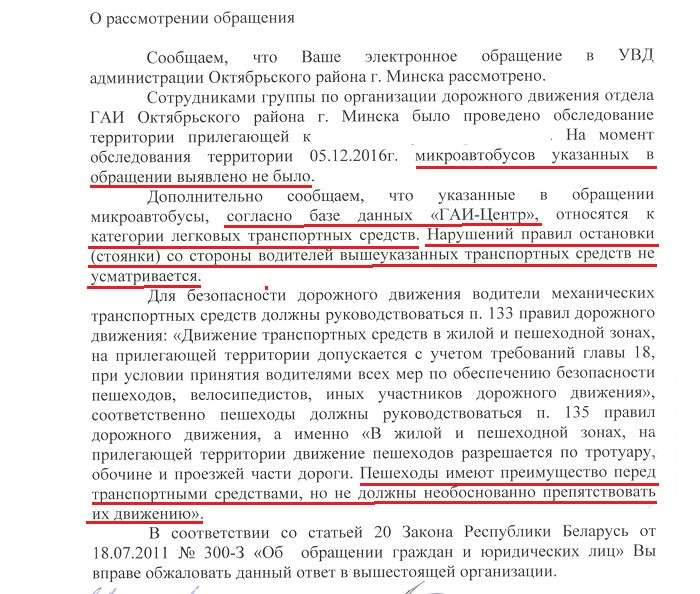 О рассмотрении обращения

Сообщаем, что Ваше электронное обращение в УВД администрации Октябрьского района г. Минска рассмотрено.

Сотрудниками группы по организации дорожного движения отдела ГАИ Октябрьского района г. Минска было проведено обследование территории прилегающей к . На момент обследования территории 05.12.2016г. микроавтобусов указанных в обращении выявлено не было.

Дополнительно сообщаем, что указанные в обращении микроавтобусы, согласно базе данных «ГАИ-Центр», относятся к категории легковых транспортных средств. Нарушений правил остановки (стоянки) со стороны водителей вышеуказанных транспортных средств не усматривается.

Для безопасности дорожного движения водители механических транспортных средств должны руководствоваться п. 133 правил дорожного движения: «Движение транспортных средств в жилой и пешеходной зонах, на прилегающей территории допускается с учетом требований главы 18, при условии принятия водителями всех мер по обеспечению безопасности пешеходов, велосипедистов, иных участников дорожного движения», соответственно пешеходы должны руководствоваться п. 135 правил дорожного движения, а именно «В жилой и пешеходной зонах, на прилегающей территории движение пешеходов разрешается по тротуару, обочине и проезжей части дороги. Пешеходы имеют преимущество перед транспортными средствами, но не должны необоснованно препятствовать их движению».

В соответствии со статьей 20 Закона Республики Беларусь от 18.07.2011 № 300-З «Об обращении граждан и юридических лиц» Вы вправе обжаловать данный ответ в вышестоящей организации.